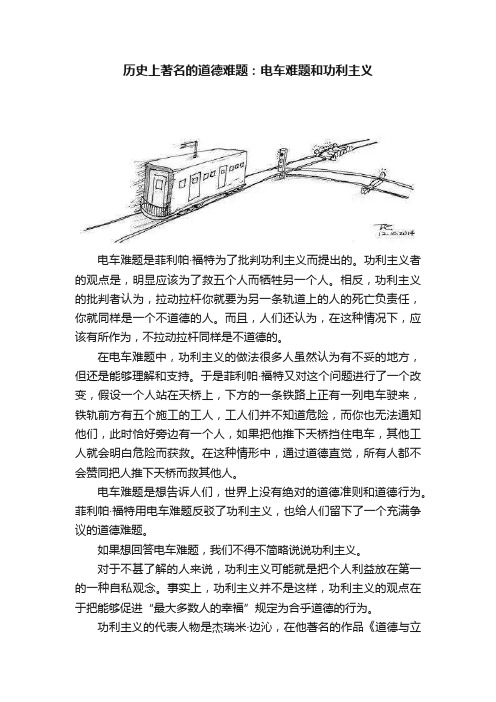 历史上著名的道德难题：电车难题和功利主义

电车难题是菲利帕·福特为了批判功利主义而提出的。功利主义者的观点是，明显应该为了救五个人而牺牲另一个人。相反，功利主义的批判者认为，拉动拉杆你就要为另一条轨道上的人的死亡负责任，你就同样是一个不道德的人。而且，人们还认为，在这种情况下，应该有所作为，不拉动拉杆同样是不道德的。

在电车难题中，功利主义的做法很多人虽然认为有不妥的地方，但还是能够理解和支持。于是菲利帕·福特又对这个问题进行了一个改变，假设一个人站在天桥上，下方的一条铁路上正有一列电车驶来，铁轨前方有五个施工的工人，工人们并不知道危险，而你也无法通知他们，此时恰好旁边有一个人，如果把他推下天桥挡住电车，其他工人就会明白危险而获救。在这种情形中，通过道德直觉，所有人都不会赞同把人推下天桥而救其他人。

电车难题是想告诉人们，世界上没有绝对的道德准则和道德行为。菲利帕·福特用电车难题反驳了功利主义，也给人们留下了一个充满争议的道德难题。

如果想回答电车难题，我们不得不简略说说功利主义。

对于不甚了解的人来说，功利主义可能就是把个人利益放在第一的一种自私观念。事实上，功利主义并不是这样，功利主义的观点在于把能够促进“最大多数人的幸福”规定为合乎道德的行为。

功利主义的代表人物是杰瑞米·边沁，在他著名的作品《道德与立